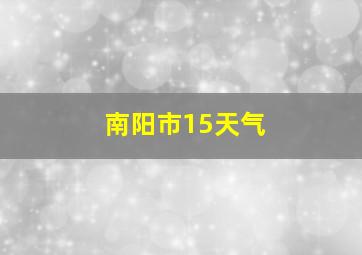 南阳市15天气